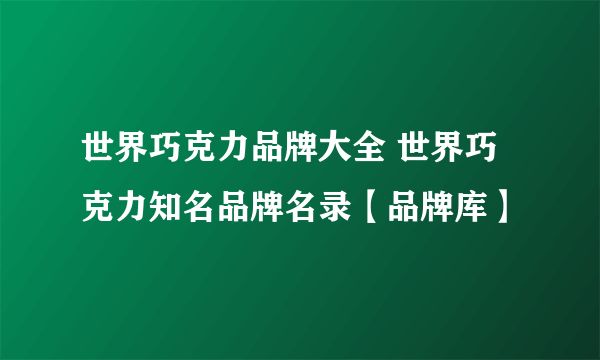 世界巧克力品牌大全 世界巧克力知名品牌名录【品牌库】